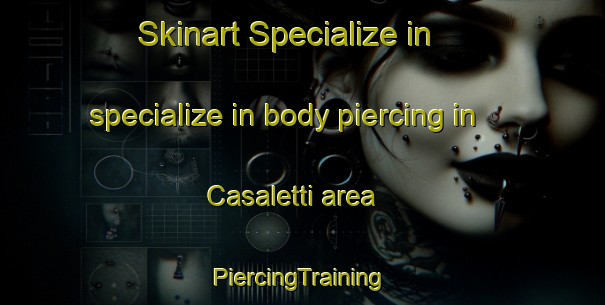 Skinart Specialize in

specialize in body piercing in

Casaletti area

PiercingTraining